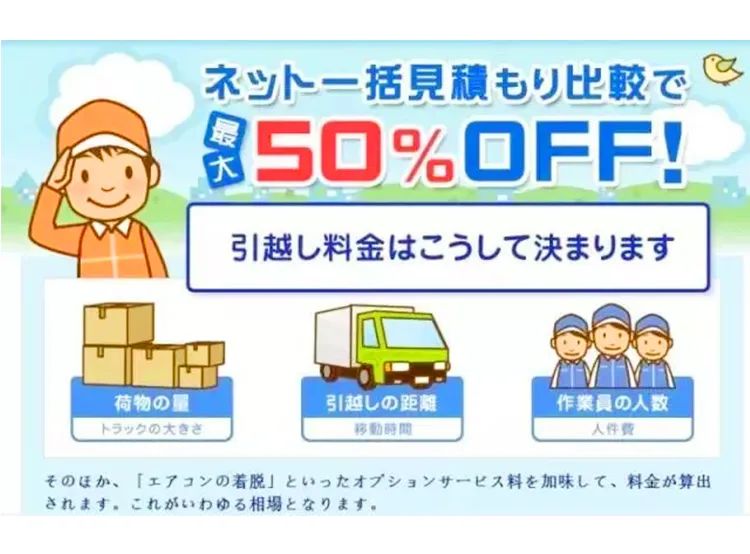 ネット一括見積もり比較で
最大 50%OFF!

引越し料金はこうして決まります

荷物の量
トラックの大きさ

引越しの距離
移動時間

作業員の人数
人件費

そのほか、「エアコンの着脱」といったオプションサービス料を加味して、料金が算出されます。これがいわゆる相場となります。